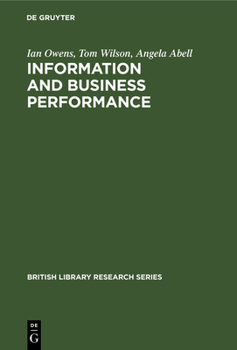 DE GRUYTER

Ian Owens, Tom Wilson, Angela Abell

INFORMATION AND BUSINESS PERFORMANCE

BRITISH LIBRARY RESEARCH SERIES

DE G